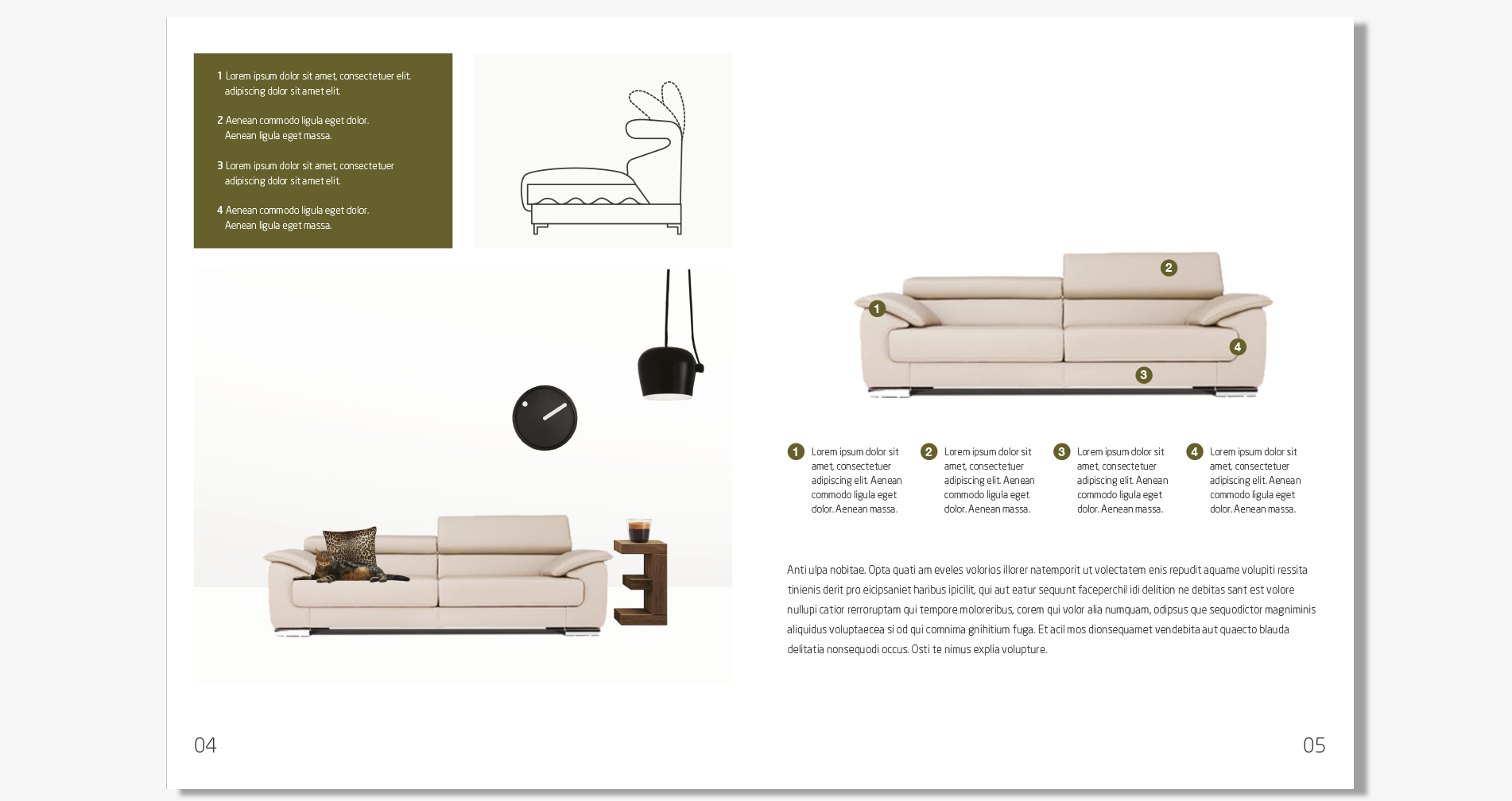 1 Lorem ipsum dolor sit amet, consectetuer elit. adipiscing dolor sit amet elit.

2 Aenean commodo ligula eget dolor. Aenean ligula eget massa.

3 Lorem ipsum dolor sit amet, consectetuer adipiscing dolor sit amet elit.

4 Aenean commodo ligula eget dolor. Aenean ligula eget massa.

2

1

4

3

1 Lorem ipsum dolor sit amet, consectetuer adipiscing elit. Aenean commodo ligula eget dolor. Aenean massa.

2 Lorem ipsum dolor sit amet, consectetuer adipiscing elit. Aenean commodo ligula eget dolor. Aenean massa.

3 Lorem ipsum dolor sit amet, consectetuer adipiscing elit. Aenean commodo ligula eget dolor. Aenean massa.

4 Lorem ipsum dolor sit amet, consectetuer adipiscing elit. Aenean commodo ligula eget dolor. Aenean massa.

Anti ulpa nobitae. Opta quati am eveles volorios illorer natemporit ut volectatem enis repudit aquame volupiti ressita tinienis derit pro eicipsaniet haribus ipicilit, qui aut eatur sequunt faceperchil idi delition ne debitas sant est volore nullupi catior rerroruptam qui tempore moloreribus, corem qui volor alia numquam, odipsus que sequodictor magniminis aliquidus voluptaecea si od qui comnima gnihitium fuga. Et acil mos dionsequamet vendebita aut quaecto blauda delitatia nonsequodi occus. Osti te nimus explia volupture.

04

05